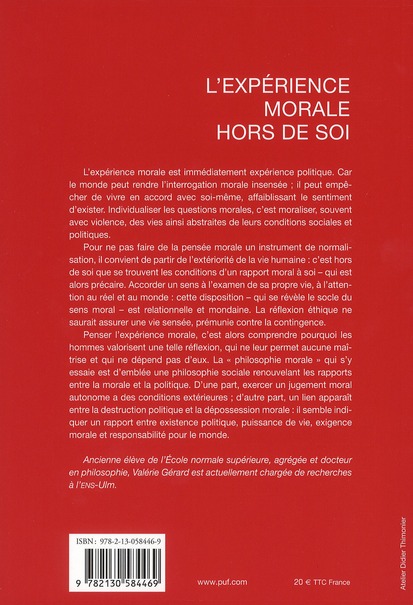 L'EXPÉRIENCE
MORALE
HORS DE SOI

L'expérience morale est immédiatement expérience politique. Car le monde peut rendre l'interrogation morale insensée ; il peut empêcher de vivre en accord avec soi-même, affaiblissant le sentiment d'exister. Individualiser les questions morales, c'est moraliser, souvent avec violence, des vies ainsi abstraites de leurs conditions sociales et politiques.

Pour ne pas faire de la pensée morale un instrument de normalisation, il convient de partir de l'extériorité de la vie humaine : c'est hors de soi que se trouvent les conditions d'un rapport moral à soi – qui est alors précaire. Accorder un sens à l'examen de sa propre vie, à l'attention au réel et au monde : cette disposition – qui se révèle le socle du sens moral – est relationnelle et mondaine. La réflexion éthique ne saurait assurer une vie sensée, prémunie contre la contingence.

Penser l'expérience morale, c'est alors comprendre pourquoi les hommes valorisent une telle réflexion, qui ne leur permet aucune maîtrise et qui ne dépend pas d'eux. La « philosophie morale » qui s'y essaie est d'emblée une philosophie sociale renouvelant les rapports entre la morale et la politique. D'une part, exercer un jugement moral autonome a des conditions extérieures ; d'autre part, un lien apparaît entre la destruction politique et la dépossession morale : il semble indiquer un rapport entre existence politique, puissance de vie, exigence morale et responsabilité pour le monde.

Ancienne élève de l'École normale supérieure, agrégée et docteur en philosophie, Valérie Gérard est actuellement chargée de recherches à l'ENS-Ulm.

ISBN : 978-2-13-058446-9

9 782130 584469

www.puf.com

20 € TTC France

Atelier Didier Thimonier